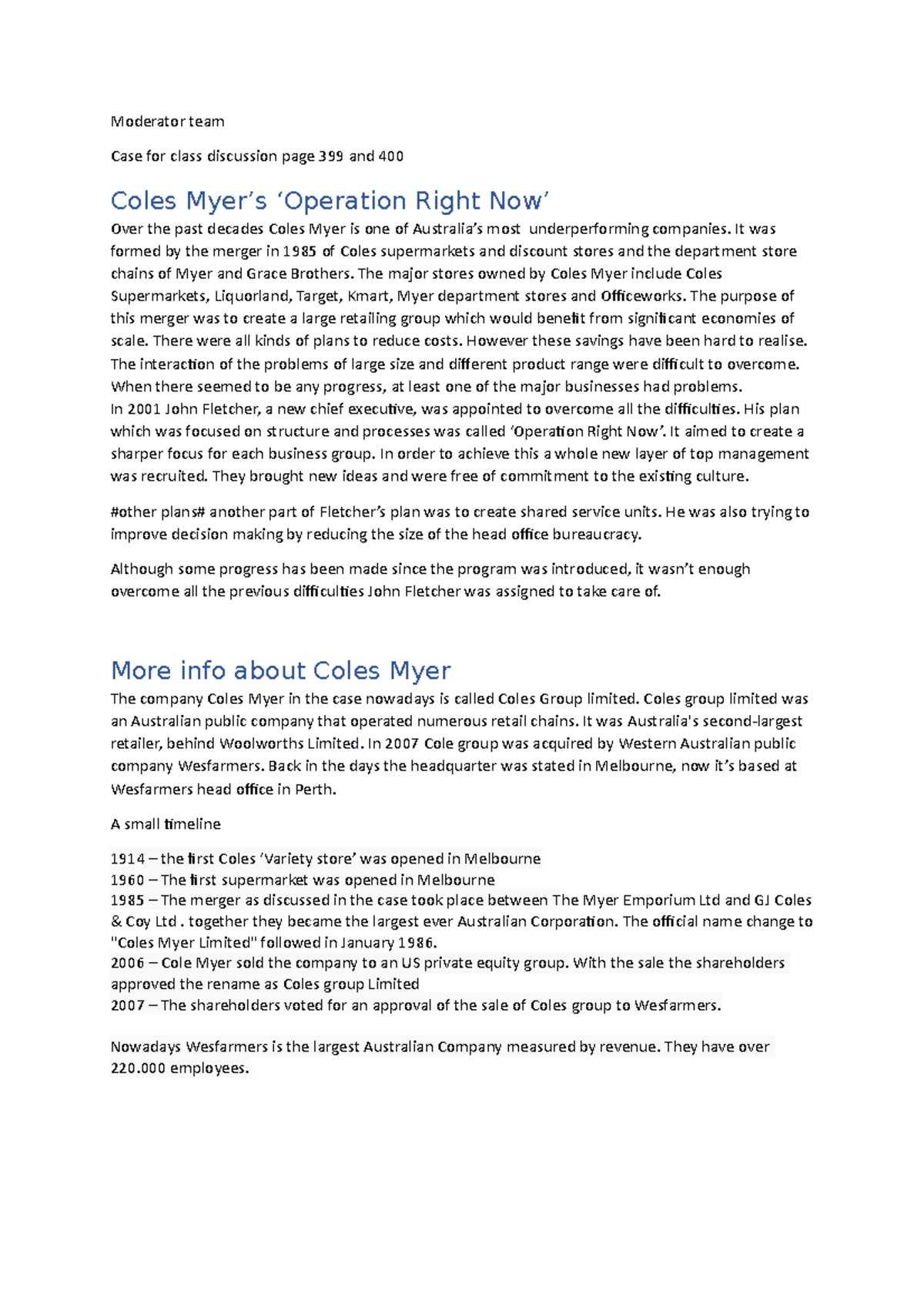 Moderator team

Case for class discussion page 399 and 400

Coles Myer's 'Operation Right Now'

Over the past decades Coles Myer is one of Australia's most underperforming companies. It was formed by the merger in 1985 of Coles supermarkets and discount stores and the department store chains of Myer and Grace Brothers. The major stores owned by Coles Myer include Coles Supermarkets, Liquorland, Target, Kmart, Myer department stores and Officeworks. The purpose of this merger was to create a large retailing group which would benefit from significant economies of scale. There were all kinds of plans to reduce costs. However these savings have been hard to realise. The interaction of the problems of large size and different product range were difficult to overcome. When there seemed to be any progress, at least one of the major businesses had problems.
In 2001 John Fletcher, a new chief executive, was appointed to overcome all the difficulties. His plan which was focused on structure and processes was called 'Operation Right Now'. It aimed to create a sharper focus for each business group. In order to achieve this a whole new layer of top management was recruited. They brought new ideas and were free of commitment to the existing culture.

#other plans# another part of Fletcher's plan was to create shared service units. He was also trying to improve decision making by reducing the size of the head office bureaucracy.

Although some progress has been made since the program was introduced, it wasn't enough overcome all the previous difficulties John Fletcher was assigned to take care of.

More info about Coles Myer

The company Coles Myer in the case nowadays is called Coles Group limited. Coles group limited was an Australian public company that operated numerous retail chains. It was Australia's second-largest retailer, behind Woolworths Limited. In 2007 Cole group was acquired by Western Australian public company Wesfarmers. Back in the days the headquarter was stated in Melbourne, now it's based at Wesfarmers head office in Perth.

A small timeline

1914 – the first Coles 'Variety store' was opened in Melbourne
1960 – The first supermarket was opened in Melbourne
1985 – The merger as discussed in the case took place between The Myer Emporium Ltd and GJ Coles & Coy Ltd . together they became the largest ever Australian Corporation. The official name change to "Coles Myer Limited" followed in January 1986.
2006 – Cole Myer sold the company to an US private equity group. With the sale the shareholders approved the rename as Coles group Limited
2007 – The shareholders voted for an approval of the sale of Coles group to Wesfarmers.

Nowadays Wesfarmers is the largest Australian Company measured by revenue. They have over 220.000 employees.